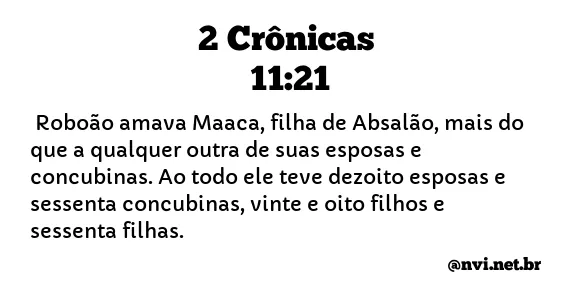 2 Crônicas
11:21

Roboão amava Maaca, filha de Absalão, mais do que a qualquer outra de suas esposas e concubinas. Ao todo ele teve dezoito esposas e sessenta concubinas, vinte e oito filhos e sessenta filhas.

@nvi.net.br